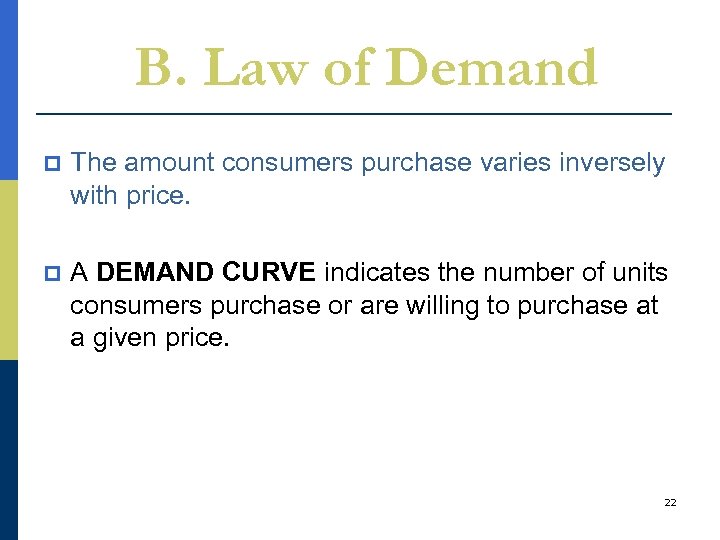 B. Law of Demand

• The amount consumers purchase varies inversely with price.

• A DEMAND CURVE indicates the number of units consumers purchase or are willing to purchase at a given price.

22